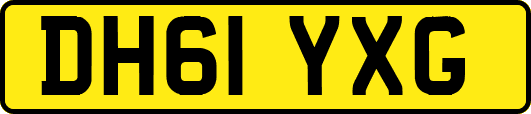 DH61 YXG